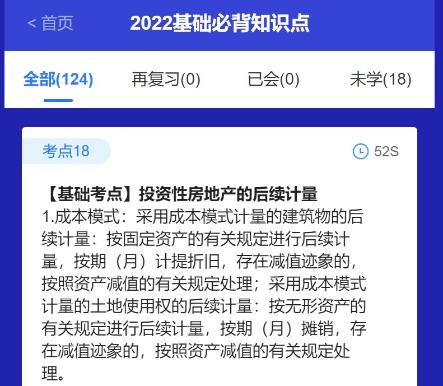 < 首页 2022基础必背知识点

全部(124) 再复习(0) 已会(0) 未学(18)

考点18 52S

【基础考点】投资性房地产的后续计量
1.成本模式：采用成本模式计量的建筑物的后续计量：按固定资产的有关规定进行后续计量，按期（月）计提折旧，存在减值迹象的，按照资产减值的有关规定处理；采用成本模式计量的土地使用权的后续计量：按无形资产的有关规定进行后续计量，按期（月）摊销，存在减值迹象的，按照资产减值的有关规定处理。